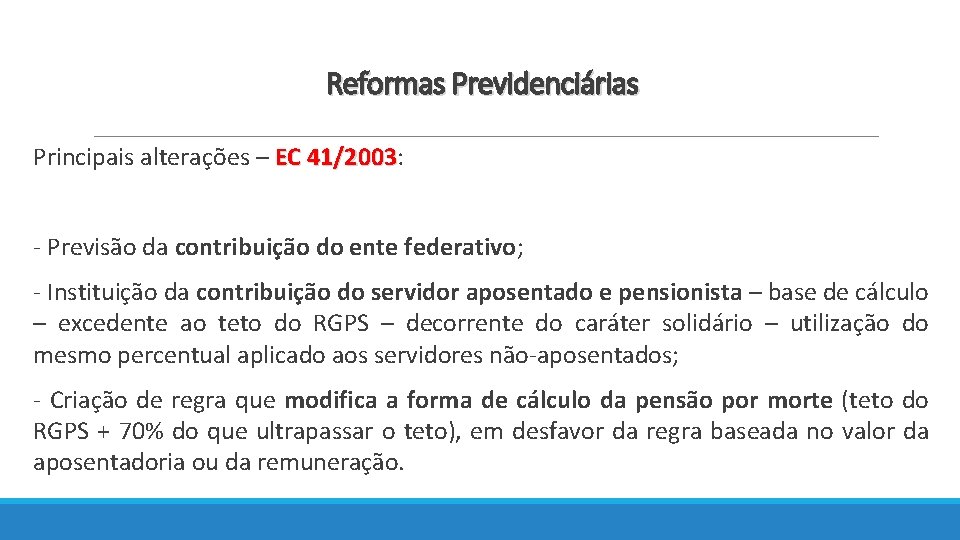 Reformas Previdenciárias

Principais alterações – EC 41/2003:

- Previsão da contribuição do ente federativo;

- Instituição da contribuição do servidor aposentado e pensionista – base de cálculo – excedente ao teto do RGPS – decorrente do caráter solidário – utilização do mesmo percentual aplicado aos servidores não-aposentados;

- Criação de regra que modifica a forma de cálculo da pensão por morte (teto do RGPS + 70% do que ultrapassar o teto), em desfavor da regra baseada no valor da aposentadoria ou da remuneração.